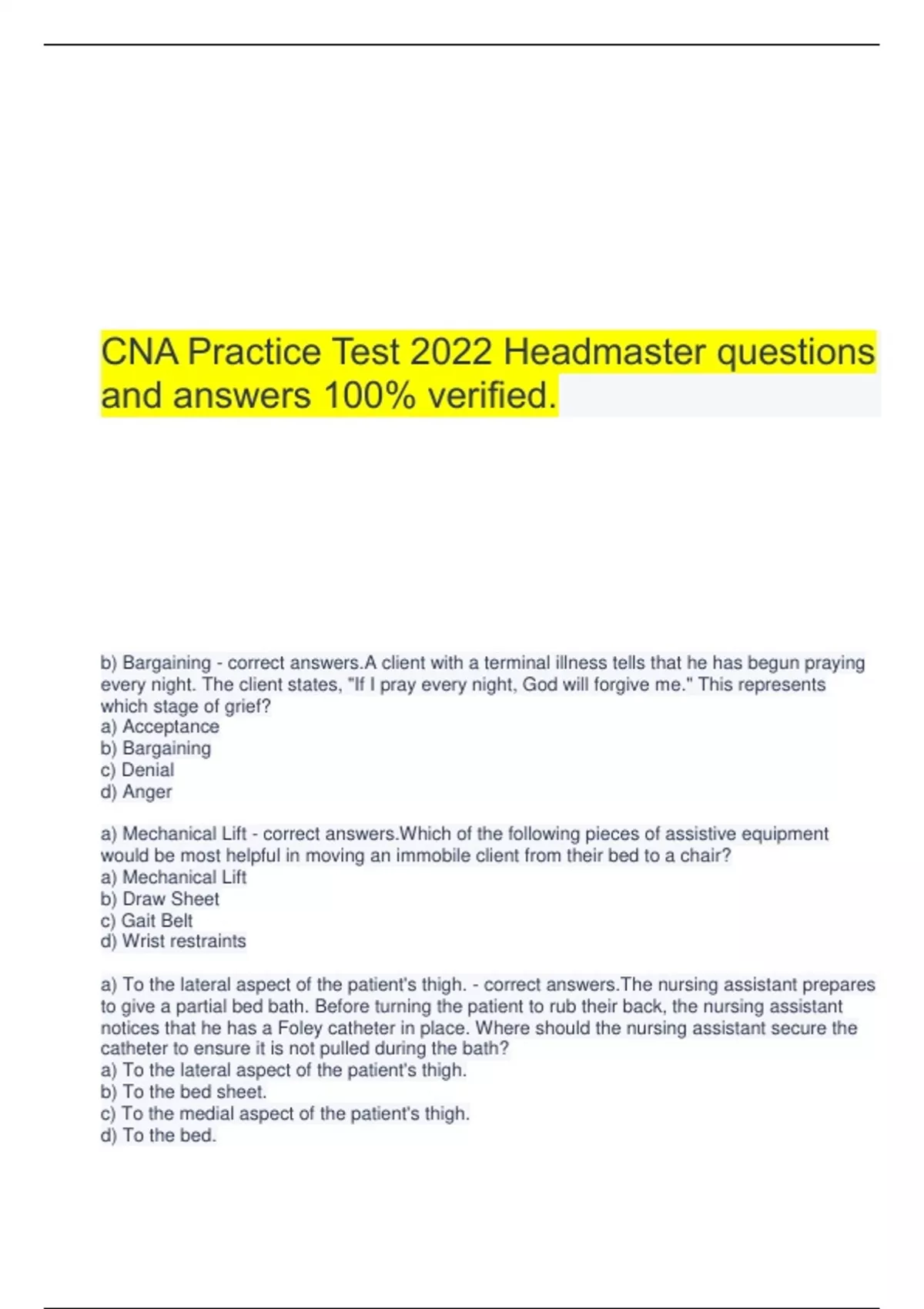 CNA Practice Test 2022 Headmaster questions and answers 100% verified.

b) Bargaining - correct answers.A client with a terminal illness tells that he has begun praying every night. The client states, "If I pray every night, God will forgive me." This represents which stage of grief?
a) Acceptance
b) Bargaining
c) Denial
d) Anger

a) Mechanical Lift - correct answers.Which of the following pieces of assistive equipment would be most helpful in moving an immobile client from their bed to a chair?
a) Mechanical Lift
b) Draw Sheet
c) Gait Belt
d) Wrist restraints

a) To the lateral aspect of the patient's thigh. - correct answers.The nursing assistant prepares to give a partial bed bath. Before turning the patient to rub their back, the nursing assistant notices that he has a Foley catheter in place. Where should the nursing assistant secure the catheter to ensure it is not pulled during the bath?
a) To the lateral aspect of the patient's thigh.
b) To the bed sheet.
c) To the medial aspect of the patient's thigh.
d) To the bed.